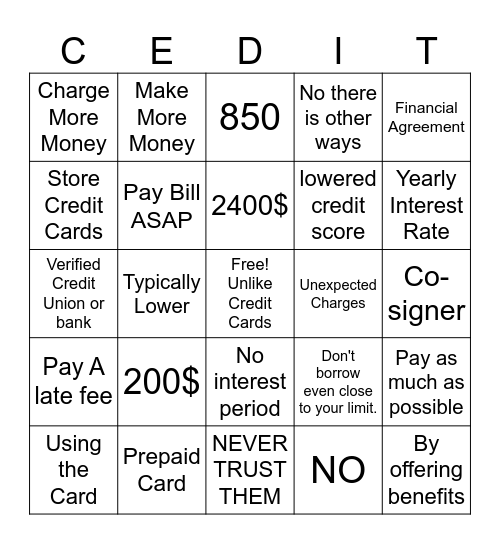 | C | E | D | I | T |
|---|---|---|---|---|
| Charge More Money | Make More Money | 850 | No there is other ways | Financial Agreement |
| Store Credit Cards | Pay Bill ASAP | 2400$ | lowered credit score | Yearly Interest Rate |
| Verified Credit Union or bank | Typically Lower | Free! Unlike Credit Cards | Unexpected Charges | Co-signer |
| Pay A late fee | 200$ | No interest period | Don't borrow even close to your limit. | Pay as much as possible |
| Using the Card | Prepaid Card | NEVER TRUST THEM | NO | By offering benefits |